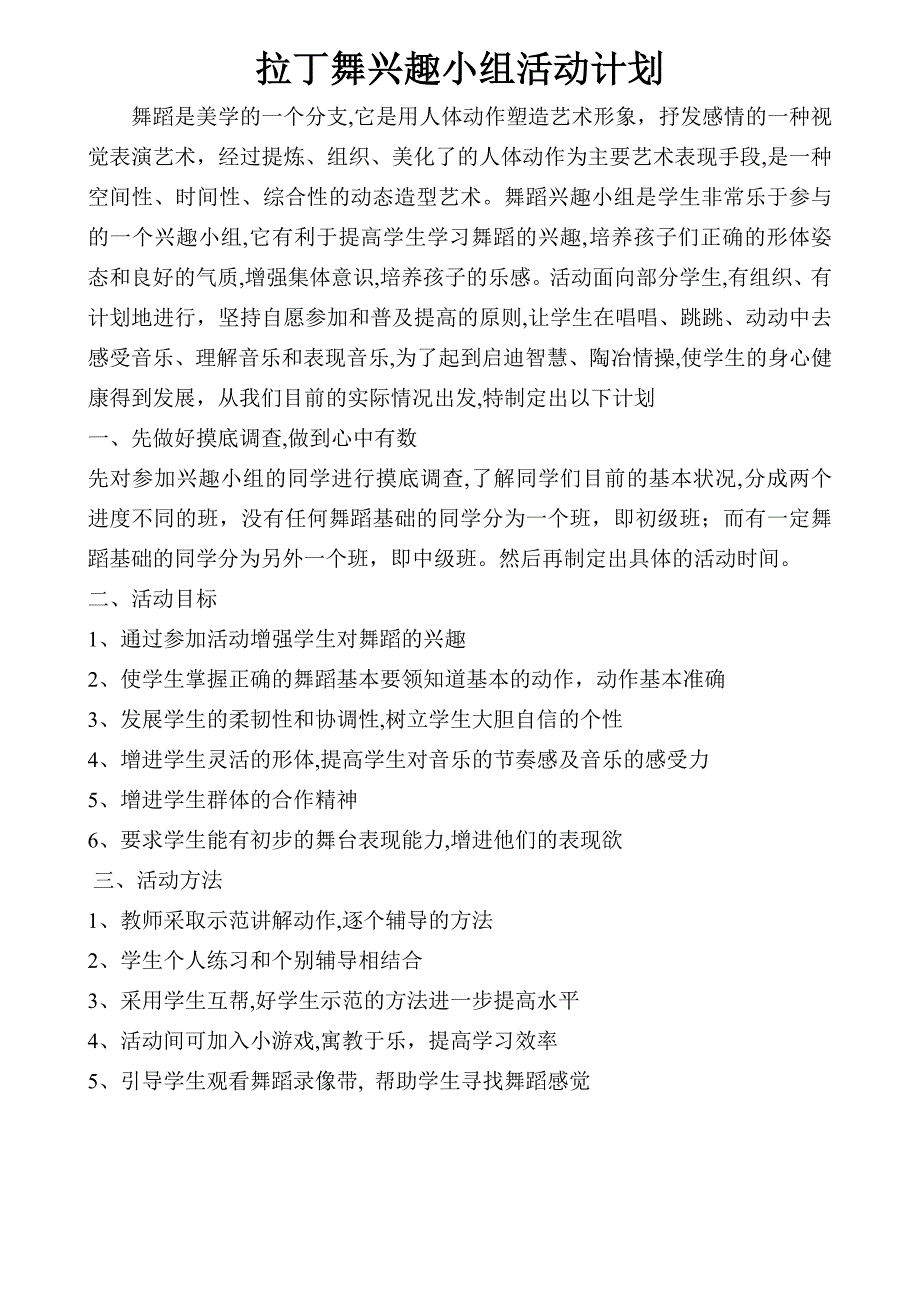 拉丁舞兴趣小组活动计划

舞蹈是美学的一个分支,它是用人体动作塑造艺术形象，抒发感情的一种视觉表演艺术，经过提炼、组织、美化了的人体动作为主要艺术表现手段,是一种空间性、时间性、综合性的动态造型艺术。舞蹈兴趣小组是学生非常乐于参与的一个兴趣小组,它有利于提高学生学习舞蹈的兴趣,培养孩子们正确的形体姿态和良好的气质,增强集体意识,培养孩子的乐感。活动面向部分学生,有组织、有计划地进行，坚持自愿参加和普及提高的原则,让学生在唱唱、跳跳、动动中去感受音乐、理解音乐和表现音乐,为了起到启迪智慧、陶冶情操,使学生的身心健康得到发展，从我们目前的实际情况出发,特制定出以下计划

一、先做好摸底调查,做到心中有数

先对参加兴趣小组的同学进行摸底调查,了解同学们目前的基本状况,分成两个进度不同的班，没有任何舞蹈基础的同学分为一个班，即初级班；而有一定舞蹈基础的同学分为另外一个班，即中级班。然后再制定出具体的活动时间。

二、活动目标

1、通过参加活动增强学生对舞蹈的兴趣

2、使学生掌握正确的舞蹈基本要领知道基本的动作，动作基本准确

3、发展学生的柔韧性和协调性,树立学生大胆自信的个性

4、增进学生灵活的形体,提高学生对音乐的节奏感及音乐的感受力

5、增进学生群体的合作精神

6、要求学生能有初步的舞台表现能力,增进他们的表现欲

三、活动方法

1、教师采取示范讲解动作,逐个辅导的方法

2、学生个人练习和个别辅导相结合

3、采用学生互帮,好学生示范的方法进一步提高水平

4、活动间可加入小游戏,寓教于乐，提高学习效率

5、引导学生观看舞蹈录像带, 帮助学生寻找舞蹈感觉